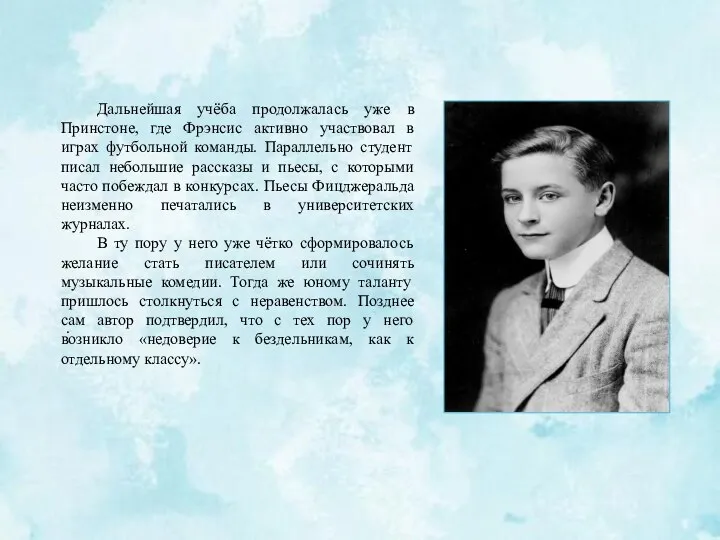 Дальнейшая учёба продолжалась уже в Принстоне, где Фрэнсис активно участвовал в играх футбольной команды. Параллельно студент писал небольшие рассказы и пьесы, с которыми часто побеждал в конкурсах. Пьесы Фицджеральда неизменно печатались в университетских журналах.

В ту пору у него уже чётко сформировалось желание стать писателем или сочинять музыкальные комедии. Тогда же юному таланту пришлось столкнуться с неравенством. Позднее сам автор подтвердил, что с тех пор у него возникло «недоверие к бездельникам, как к отдельному классу».